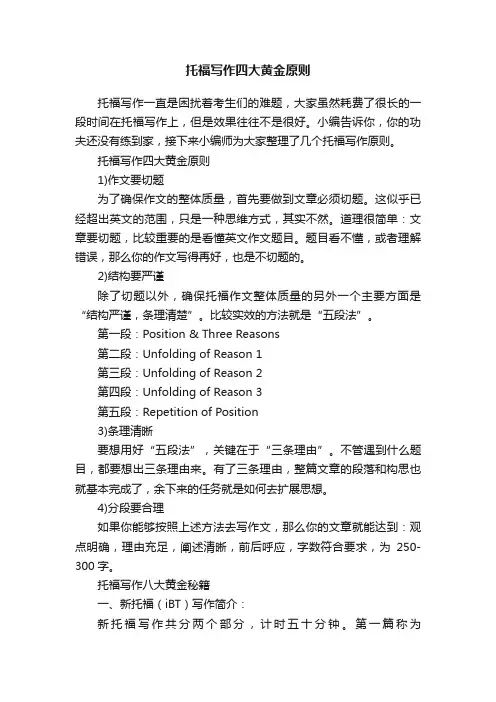 托福写作四大黄金原则

托福写作一直是困扰着考生们的难题，大家虽然耗费了很长的一段时间在托福写作上，但是效果往往不是很好。小编告诉你，你的功夫还没有练到家，接下来小编师为大家整理了几个托福写作原则。

托福写作四大黄金原则

1)作文要切题

为了确保作文的整体质量，首先要做到文章必须切题。这似乎已经超出英文的范围，只是一种思维方式，其实不然。道理很简单：文章要切题，比较重要的是看懂英文作文题目。题目看不懂，或者理解错误，那么你的作文写得再好，也是不切题的。

2)结构要严谨

除了切题以外，确保托福作文整体质量的另外一个主要方面是“结构严谨，条理清楚”。比较实效的方法就是“五段法”。

第一段：Position & Three Reasons

第二段：Unfolding of Reason 1

第三段：Unfolding of Reason 2

第四段：Unfolding of Reason 3

第五段：Repetition of Position

3)条理清晰

要想用好“五段法”，关键在于“三条理由”。不管遇到什么题目，都要想出三条理由来。有了三条理由，整篇文章的段落和构思也就基本完成了，余下来的任务就是如何去扩展思想。

4)分段要合理

如果你能够按照上述方法去写作文，那么你的文章就能达到：观点明确，理由充足，阐述清晰，前后呼应，字数符合要求，为 250-300 字。

托福写作八大黄金秘籍

一、新托福（iBT）写作简介：

新托福写作共分两个部分，计时五十分钟。第一篇称为